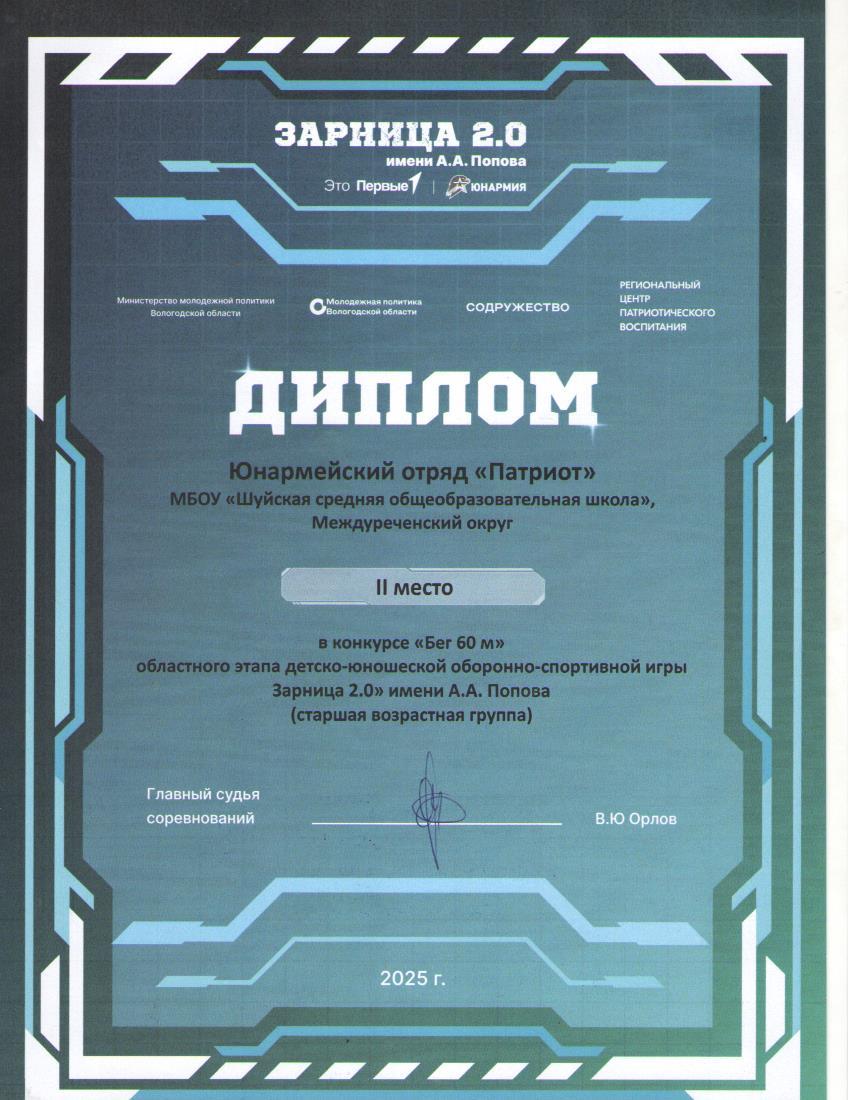 ЗАРНИЦА 2.0
имени А.А. Попова
Это Первые | ЮНАРМИЯ

Министерство молодежной политики Вологодской области

Молодежная политика Вологодской области

СОДРУЖЕСТВО

РЕГИОНАЛЬНЫЙ ЦЕНТР ПАТРИОТИЧЕСКОГО ВОСПИТАНИЯ

ДИПЛОМ

Юнармейский отряд «Патриот»
МБОУ «Шуйская средняя общеобразовательная школа», Междуреченский округ

II место

в конкурсе «Бег 60 м»
областного этапа детско-юношеской оборонно-спортивной игры Зарница 2.0» имени А.А. Попова
(старшая возрастная группа)

Главный судья соревнований

В.Ю Орлов

2025 г.